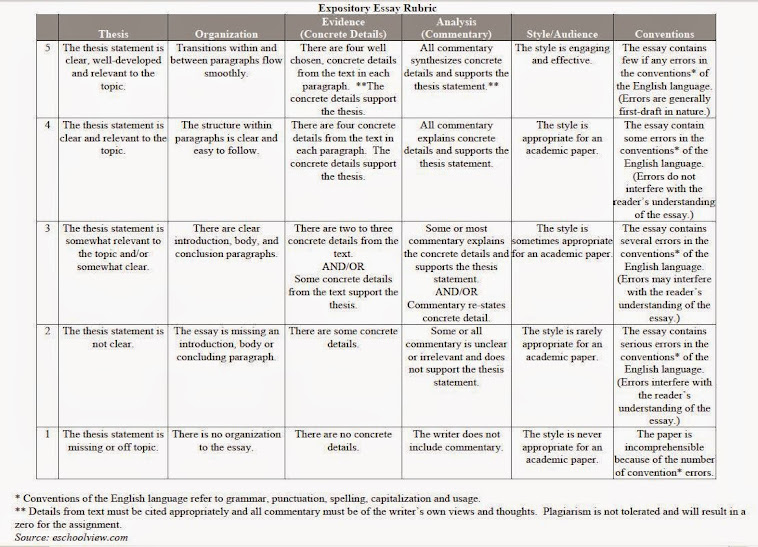 Expository Essay Rubric

| | Thesis | Organization | Evidence (Concrete Details) | Analysis (Commentary) | Style/Audience | Conventions |
|---|---|---|---|---|---|---|
| 5 | The thesis statement is clear, well-developed and relevant to the topic. | Transitions within and between paragraphs flow smoothly. | There are four well chosen, concrete details from the text in each paragraph. **The concrete details support the thesis. | All commentary synthesizes concrete details and supports the thesis statement.** | The style is engaging and effective. | The essay contains few if any errors in the conventions* of the English language. (Errors are generally first-draft in nature.) |
| 4 | The thesis statement is clear and relevant to the topic. | The structure within paragraphs is clear and easy to follow. | There are four concrete details from the text in each paragraph. The concrete details support the thesis. | All commentary explains concrete details and supports the thesis statement. | The style is appropriate for an academic paper. | The essay contain some errors in the conventions* of the English language. (Errors do not interfere with the reader's understanding of the essay.) |
| 3 | The thesis statement is somewhat relevant to the topic and/or somewhat clear. | There are clear introduction, body, and conclusion paragraphs. | There are two to three concrete details from the text. AND/OR Some concrete details from the text support the thesis. | Some or most commentary explains the concrete details and supports the thesis statement. AND/OR Commentary re-states concrete detail. | The style is sometimes appropriate for an academic paper. | The essay contains several errors in the conventions* of the English language. (Errors may interfere with the reader's understanding of the essay.) |
| 2 | The thesis statement is not clear. | The essay is missing an introduction, body or concluding paragraph. | There are some concrete details. | Some or all commentary is unclear or irrelevant and does not support the thesis statement. | The style is rarely appropriate for an academic paper. | The essay contains serious errors in the conventions* of the English language. (Errors interfere with the reader's understanding of the essay.) |
| 1 | The thesis statement is missing or off topic. | There is no organization to the essay. | There are no concrete details. | The writer does not include commentary. | The style is never appropriate for an academic paper. | The paper is incomprehensible because of the number of convention* errors. |

* Conventions of the English language refer to grammar, punctuation, spelling, capitalization and usage.
** Details from text must be cited appropriately and all commentary must be of the writer's own views and thoughts. Plagiarism is not tolerated and will result in a zero for the assignment.
Source: eschoolview.com